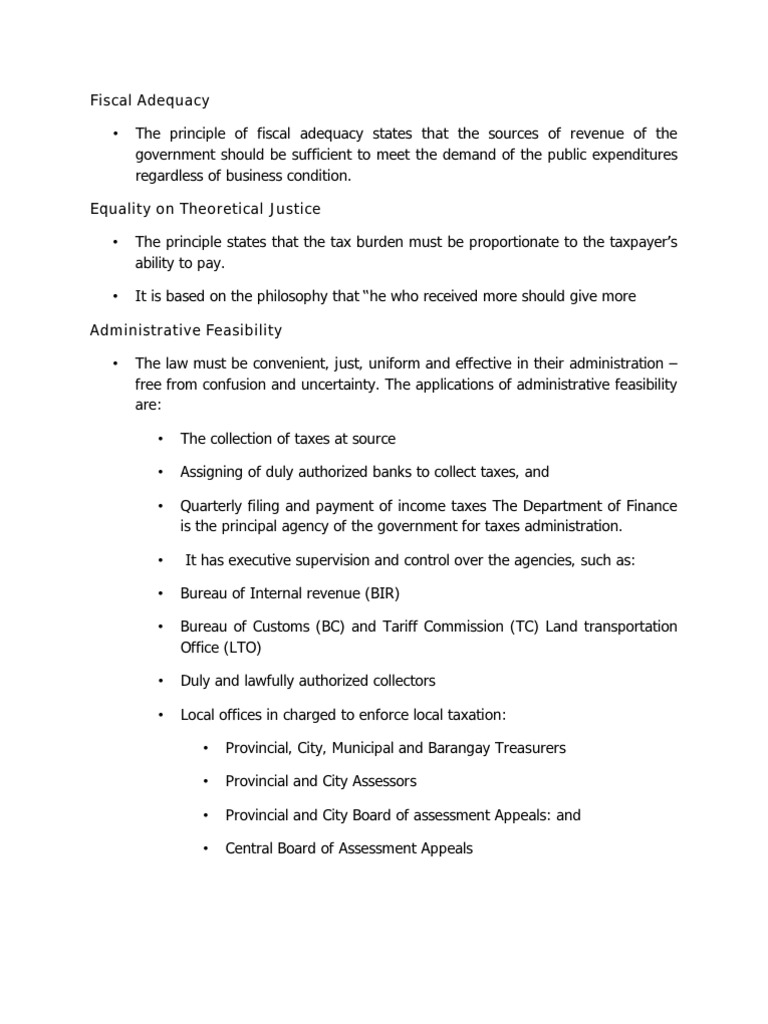 Fiscal Adequacy

• The principle of fiscal adequacy states that the sources of revenue of the government should be sufficient to meet the demand of the public expenditures regardless of business condition.

Equality on Theoretical Justice

• The principle states that the tax burden must be proportionate to the taxpayer's ability to pay.

• It is based on the philosophy that "he who received more should give more

Administrative Feasibility

• The law must be convenient, just, uniform and effective in their administration – free from confusion and uncertainty. The applications of administrative feasibility are:

• The collection of taxes at source

• Assigning of duly authorized banks to collect taxes, and

• Quarterly filing and payment of income taxes The Department of Finance is the principal agency of the government for taxes administration.

• It has executive supervision and control over the agencies, such as:

• Bureau of Internal revenue (BIR)

• Bureau of Customs (BC) and Tariff Commission (TC) Land transportation Office (LTO)

• Duly and lawfully authorized collectors

• Local offices in charged to enforce local taxation:

• Provincial, City, Municipal and Barangay Treasurers

• Provincial and City Assessors

• Provincial and City Board of assessment Appeals: and

• Central Board of Assessment Appeals